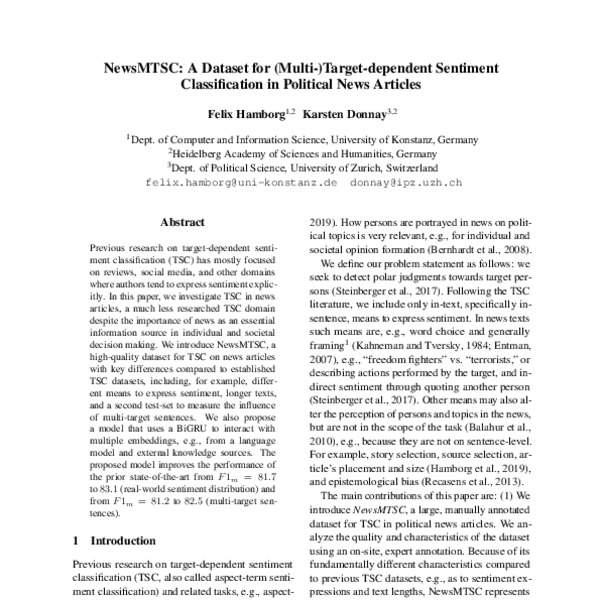 NewsMTSC: A Dataset for (Multi-)Target-dependent Sentiment Classification in Political News Articles

Felix Hamborg$^{1,2}$ Karsten Donnay$^{3,2}$

$^1$Dept. of Computer and Information Science, University of Konstanz, Germany
$^2$Heidelberg Academy of Sciences and Humanities, Germany
$^3$Dept. of Political Science, University of Zurich, Switzerland
felix.hamborg@uni-konstanz.de donnay@ipz.uzh.ch

Abstract

Previous research on target-dependent sentiment classification (TSC) has mostly focused on reviews, social media, and other domains where authors tend to express sentiment explicitly. In this paper, we investigate TSC in news articles, a much less researched TSC domain despite the importance of news as an essential information source in individual and societal decision making. We introduce NewsMTSC, a high-quality dataset for TSC on news articles with key differences compared to established TSC datasets, including, for example, different means to express sentiment, longer texts, and a second test-set to measure the influence of multi-target sentences. We also propose a model that uses a BiGRU to interact with multiple embeddings, e.g., from a language model and external knowledge sources. The proposed model improves the performance of the prior state-of-the-art from $F1_m = 81.7$ to 83.1 (real-world sentiment distribution) and from $F1_m = 81.2$ to 82.5 (multi-target sentences).

1 Introduction

Previous research on target-dependent sentiment classification (TSC, also called aspect-term sentiment classification) and related tasks, e.g., aspect-

2019). How persons are portrayed in news on political topics is very relevant, e.g., for individual and societal opinion formation (Bernhardt et al., 2008).

We define our problem statement as follows: we seek to detect polar judgments towards target persons (Steinberger et al., 2017). Following the TSC literature, we include only in-text, specifically in-sentence, means to express sentiment. In news texts such means are, e.g., word choice and generally framing$^1$ (Kahneman and Tversky, 1984; Entman, 2007), e.g., "freedom fighters" vs. "terrorists," or describing actions performed by the target, and indirect sentiment through quoting another person (Steinberger et al., 2017). Other means may also alter the perception of persons and topics in the news, but are not in the scope of the task (Balahur et al., 2010), e.g., because they are not on sentence-level. For example, story selection, source selection, article's placement and size (Hamborg et al., 2019), and epistemological bias (Recasens et al., 2013).

The main contributions of this paper are: (1) We introduce NewsMTSC, a large, manually annotated dataset for TSC in political news articles. We analyze the quality and characteristics of the dataset using an on-site, expert annotation. Because of its fundamentally different characteristics compared to previous TSC datasets, e.g., as to sentiment expressions and text lengths, NewsMTSC represents